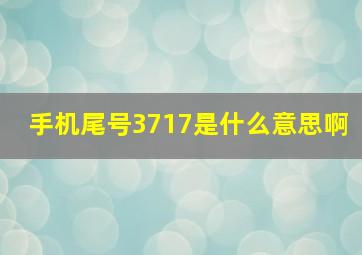 手机尾号3717是什么意思啊